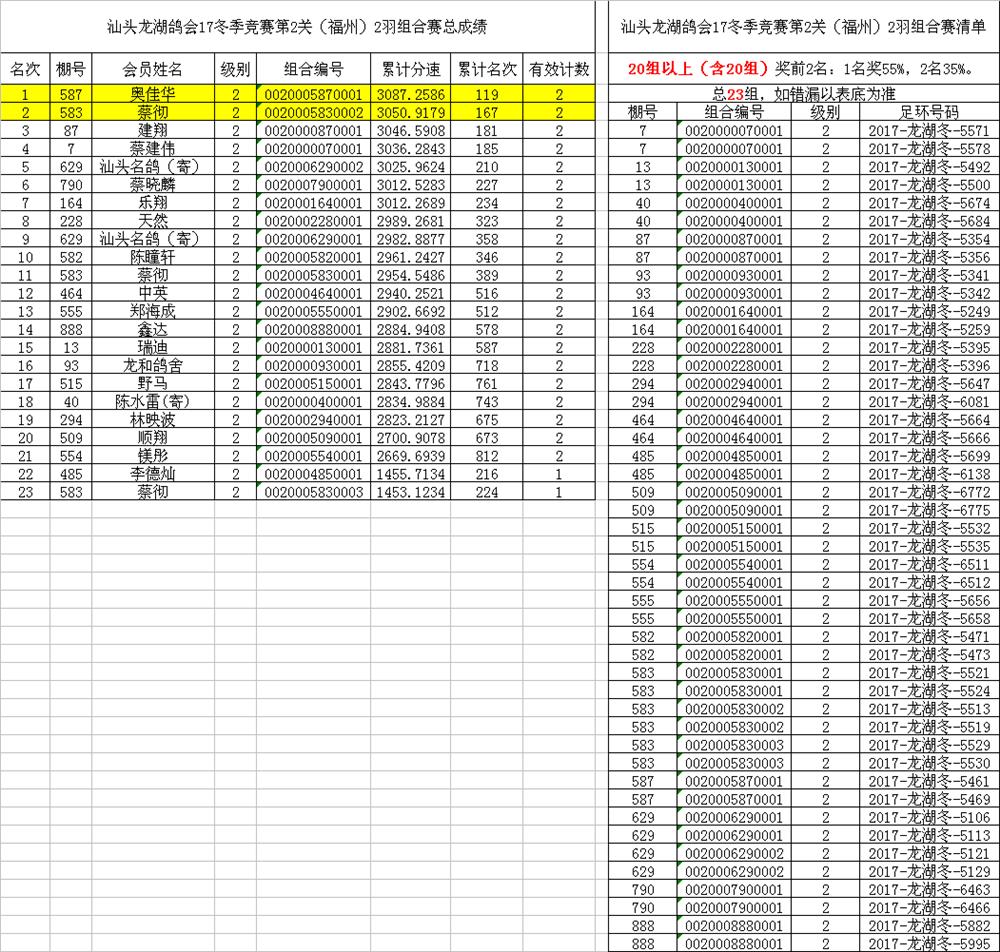 汕头龙湖鸽会17冬季竞赛第2关（福州）2羽组合赛总成绩

| 名次 | 棚号 | 会员姓名 | 级别 | 组合编号 | 累计分速 | 累计名次 | 有效计数 |
|---|---|---|---|---|---|---|---|
| 1 | 587 | 奥佳华 | 2 | 0020005870001 | 3087.2586 | 119 | 2 |
| 2 | 583 | 蔡彻 | 2 | 0020005830002 | 3050.9179 | 167 | 2 |
| 3 | 87 | 建翔 | 2 | 0020000870001 | 3046.5908 | 181 | 2 |
| 4 | 7 | 蔡建伟 | 2 | 0020000070001 | 3036.2843 | 185 | 2 |
| 5 | 629 | 汕头名鸽（寄） | 2 | 0020006290002 | 3025.9624 | 210 | 2 |
| 6 | 790 | 蔡晓麟 | 2 | 0020007900001 | 3012.5283 | 227 | 2 |
| 7 | 164 | 乐翔 | 2 | 0020001640001 | 3012.2689 | 234 | 2 |
| 8 | 228 | 天然 | 2 | 0020002280001 | 2989.2681 | 323 | 2 |
| 9 | 629 | 汕头名鸽（寄） | 2 | 0020006290001 | 2982.8877 | 358 | 2 |
| 10 | 582 | 陈瞳轩 | 2 | 0020005820001 | 2961.2427 | 346 | 2 |
| 11 | 583 | 蔡彻 | 2 | 0020005830001 | 2954.5486 | 389 | 2 |
| 12 | 464 | 中英 | 2 | 0020004640001 | 2940.2521 | 516 | 2 |
| 13 | 555 | 郑海成 | 2 | 0020005550001 | 2902.6692 | 512 | 2 |
| 14 | 888 | 鑫达 | 2 | 0020008880001 | 2884.9408 | 578 | 2 |
| 15 | 13 | 瑞迪 | 2 | 0020000130001 | 2881.7361 | 587 | 2 |
| 16 | 93 | 龙和鸽舍 | 2 | 0020000930001 | 2855.4209 | 718 | 2 |
| 17 | 515 | 野马 | 2 | 0020005150001 | 2843.7796 | 761 | 2 |
| 18 | 40 | 陈水雷（寄） | 2 | 0020000400001 | 2834.9884 | 743 | 2 |
| 19 | 294 | 林映波 | 2 | 0020002940001 | 2823.2127 | 675 | 2 |
| 20 | 509 | 顺翔 | 2 | 0020005090001 | 2700.9078 | 673 | 2 |
| 21 | 554 | 镁彤 | 2 | 0020005540001 | 2669.6939 | 812 | 2 |
| 22 | 485 | 李德灿 | 2 | 0020004850001 | 1455.7134 | 216 | 1 |
| 23 | 583 | 蔡彻 | 2 | 0020005830003 | 1453.1234 | 224 | 1 |

汕头龙湖鸽会17冬季竞赛第2关（福州）2羽组合赛清单

20组以上（含20组）奖前2名：1名奖55%，2名35%。

总23组，如错漏以表底为准

| 棚号 | 组合编号 | 级别 | 足环号码 |
|---|---|---|---|
| 7 | 0020000070001 | 2 | 2017-龙湖冬-5571 |
| 7 | 0020000070001 | 2 | 2017-龙湖冬-5578 |
| 13 | 0020000130001 | 2 | 2017-龙湖冬-5492 |
| 13 | 0020000130001 | 2 | 2017-龙湖冬-5500 |
| 40 | 0020000400001 | 2 | 2017-龙湖冬-5674 |
| 40 | 0020000400001 | 2 | 2017-龙湖冬-5684 |
| 87 | 0020000870001 | 2 | 2017-龙湖冬-5354 |
| 87 | 0020000870001 | 2 | 2017-龙湖冬-5356 |
| 93 | 0020000930001 | 2 | 2017-龙湖冬-5341 |
| 93 | 0020000930001 | 2 | 2017-龙湖冬-5342 |
| 164 | 0020001640001 | 2 | 2017-龙湖冬-5249 |
| 164 | 0020001640001 | 2 | 2017-龙湖冬-5259 |
| 228 | 0020002280001 | 2 | 2017-龙湖冬-5395 |
| 228 | 0020002280001 | 2 | 2017-龙湖冬-5396 |
| 294 | 0020002940001 | 2 | 2017-龙湖冬-5647 |
| 294 | 0020002940001 | 2 | 2017-龙湖冬-6081 |
| 464 | 0020004640001 | 2 | 2017-龙湖冬-5664 |
| 464 | 0020004640001 | 2 | 2017-龙湖冬-5666 |
| 485 | 0020004850001 | 2 | 2017-龙湖冬-5699 |
| 485 | 0020004850001 | 2 | 2017-龙湖冬-6138 |
| 509 | 0020005090001 | 2 | 2017-龙湖冬-6772 |
| 509 | 0020005090001 | 2 | 2017-龙湖冬-6775 |
| 515 | 0020005150001 | 2 | 2017-龙湖冬-5532 |
| 515 | 0020005150001 | 2 | 2017-龙湖冬-5535 |
| 554 | 0020005540001 | 2 | 2017-龙湖冬-6511 |
| 554 | 0020005540001 | 2 | 2017-龙湖冬-6512 |
| 555 | 0020005550001 | 2 | 2017-龙湖冬-5656 |
| 555 | 0020005550001 | 2 | 2017-龙湖冬-5658 |
| 582 | 0020005820001 | 2 | 2017-龙湖冬-5471 |
| 582 | 0020005820001 | 2 | 2017-龙湖冬-5473 |
| 583 | 0020005830001 | 2 | 2017-龙湖冬-5521 |
| 583 | 0020005830001 | 2 | 2017-龙湖冬-5524 |
| 583 | 0020005830002 | 2 | 2017-龙湖冬-5513 |
| 583 | 0020005830002 | 2 | 2017-龙湖冬-5519 |
| 583 | 0020005830003 | 2 | 2017-龙湖冬-5529 |
| 583 | 0020005830003 | 2 | 2017-龙湖冬-5530 |
| 587 | 0020005870001 | 2 | 2017-龙湖冬-5461 |
| 587 | 0020005870001 | 2 | 2017-龙湖冬-5469 |
| 629 | 0020006290001 | 2 | 2017-龙湖冬-5106 |
| 629 | 0020006290001 | 2 | 2017-龙湖冬-5113 |
| 629 | 0020006290002 | 2 | 2017-龙湖冬-5121 |
| 629 | 0020006290002 | 2 | 2017-龙湖冬-5129 |
| 790 | 0020007900001 | 2 | 2017-龙湖冬-6463 |
| 790 | 0020007900001 | 2 | 2017-龙湖冬-6466 |
| 888 | 0020008880001 | 2 | 2017-龙湖冬-5882 |
| 888 | 0020008880001 | 2 | 2017-龙湖冬-5995 |